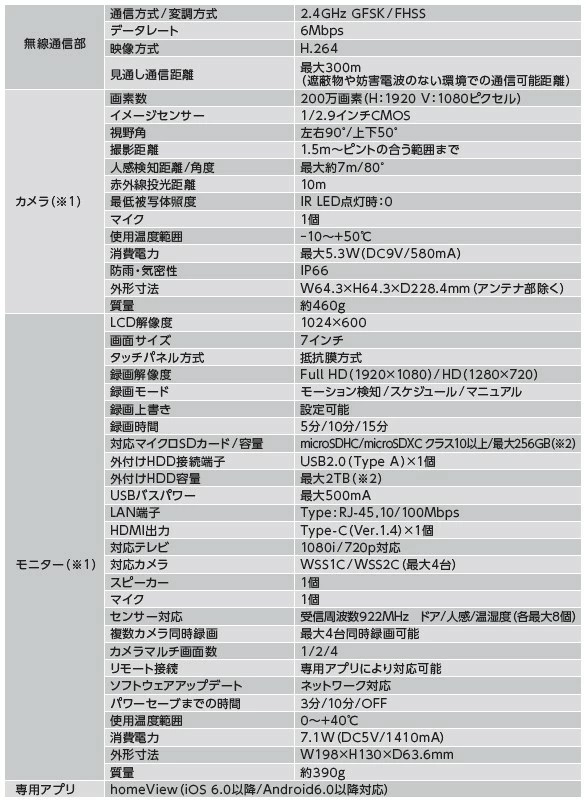 | | | |
|---|---|---|
| 無線通信部 | 通信方式/変調方式 | 2.4GHz GFSK/FHSS |
| | データレート | 6Mbps |
| | 映像方式 | H.264 |
| | 見通し通信距離 | 最大300m （遮蔽物や妨害電波のない環境での通信可能距離） |
| カメラ(※1) | 画素数 | 200万画素(H:1920 V:1080ピクセル) |
| | イメージセンサー | 1/2.9インチCMOS |
| | 視野角 | 左右90°/上下50° |
| | 撮影距離 | 1.5m～ピントの合う範囲まで |
| | 人感検知距離/角度 | 最大約7m/80° |
| | 赤外線投光距離 | 10m |
| | 最低被写体照度 | IR LED点灯時:0 |
| | マイク | 1個 |
| | 使用温度範囲 | -10～+50℃ |
| | 消費電力 | 最大5.3W(DC9V/580mA) |
| | 防雨・気密性 | IP66 |
| | 外形寸法 | W64.3×H64.3×D228.4mm(アンテナ部除く) |
| | 質量 | 約460g |
| モニター(※1) | LCD解像度 | 1024×600 |
| | 画面サイズ | 7インチ |
| | タッチパネル方式 | 抵抗膜方式 |
| | 録画解像度 | Full HD(1920×1080)/HD(1280×720) |
| | 録画モード | モーション検知/スケジュール/マニュアル |
| | 録画上書き | 設定可能 |
| | 録画時間 | 5分/10分/15分 |
| | 対応マイクロSDカード/容量 | microSDHC/microSDXC クラス10以上/最大256GB(※2) |
| | 外付けHDD接続端子 | USB2.0(Type A)×1個 |
| | 外付けHDD容量 | 最大2TB(※2) |
| | USBバスパワー | 最大500mA |
| | LAN端子 | Type:RJ-45.10/100Mbps |
| | HDMI出力 | Type-C(Ver.1.4)×1個 |
| | 対応テレビ | 1080i/720p対応 |
| | 対応カメラ | WSS1C/WSS2C(最大4台) |
| | スピーカー | 1個 |
| | マイク | 1個 |
| | センサー対応 | 受信周波数922MHz ドア/人感/温湿度(各最大8個) |
| | 複数カメラ同時録画 | 最大4台同時録画可能 |
| | カメラマルチ画面数 | 1/2/4 |
| | リモート接続 | 専用アプリにより対応可能 |
| | ソフトウェアアップデート | ネットワーク対応 |
| | パワーセーブまでの時間 | 3分/10分/OFF |
| | 使用温度範囲 | 0～+40℃ |
| | 消費電力 | 7.1W(DC5V/1410mA) |
| | 外形寸法 | W198×H130×D63.6mm |
| | 質量 | 約390g |
| 専用アプリ | homeView(iOS 6.0以降/Android6.0以降対応) | |